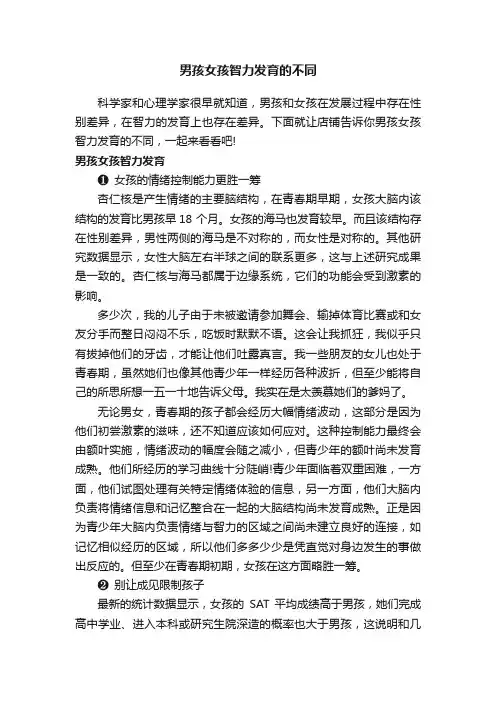 男孩女孩智力发育的不同

科学家和心理学家很早就知道，男孩和女孩在发展过程中存在性别差异，在智力的发育上也存在差异。下面就让店铺告诉你男孩女孩智力发育的不同，一起来看看吧!

男孩女孩智力发育

❶ 女孩的情绪控制能力更胜一筹

杏仁核是产生情绪的主要脑结构，在青春期早期，女孩大脑内该结构的发育比男孩早 18 个月。女孩的海马也发育较早。而且该结构存在性别差异，男性两侧的海马是不对称的，而女性是对称的。其他研究数据显示，女性大脑左右半球之间的联系更多，这与上述研究成果是一致的。杏仁核与海马都属于边缘系统，它们的功能会受到激素的影响。

多少次，我的儿子由于未被邀请参加舞会、输掉体育比赛或和女友分手而整日闷闷不乐，吃饭时默默不语。这会让我抓狂，我似乎只有拔掉他们的牙齿，才能让他们吐露真言。我一些朋友的女儿也处于青春期，虽然她们也像其他青少年一样经历各种波折，但至少能将自己的所思所想一五一十地告诉父母。我实在是太羡慕她们的爹妈了。

无论男女，青春期的孩子都会经历大幅情绪波动，这部分是因为他们初尝激素的滋味，还不知道应该如何应对。这种控制能力最终会由额叶实施，情绪波动的幅度会随之减小，但青少年的额叶尚未发育成熟。他们所经历的学习曲线十分陡峭!青少年面临着双重困难，一方面，他们试图处理有关特定情绪体验的信息，另一方面，他们大脑内负责将情绪信息和记忆整合在一起的大脑结构尚未发育成熟。正是因为青少年大脑内负责情绪与智力的区域之间尚未建立良好的连接，如记忆相似经历的区域，所以他们多多少少是凭直觉对身边发生的事做出反应的。但至少在青春期初期，女孩在这方面略胜一筹。

❷ 别让成见限制孩子

最新的统计数据显示，女孩的 SAT 平均成绩高于男孩，她们完成高中学业、进入本科或研究生院深造的概率也大于男孩，这说明和几